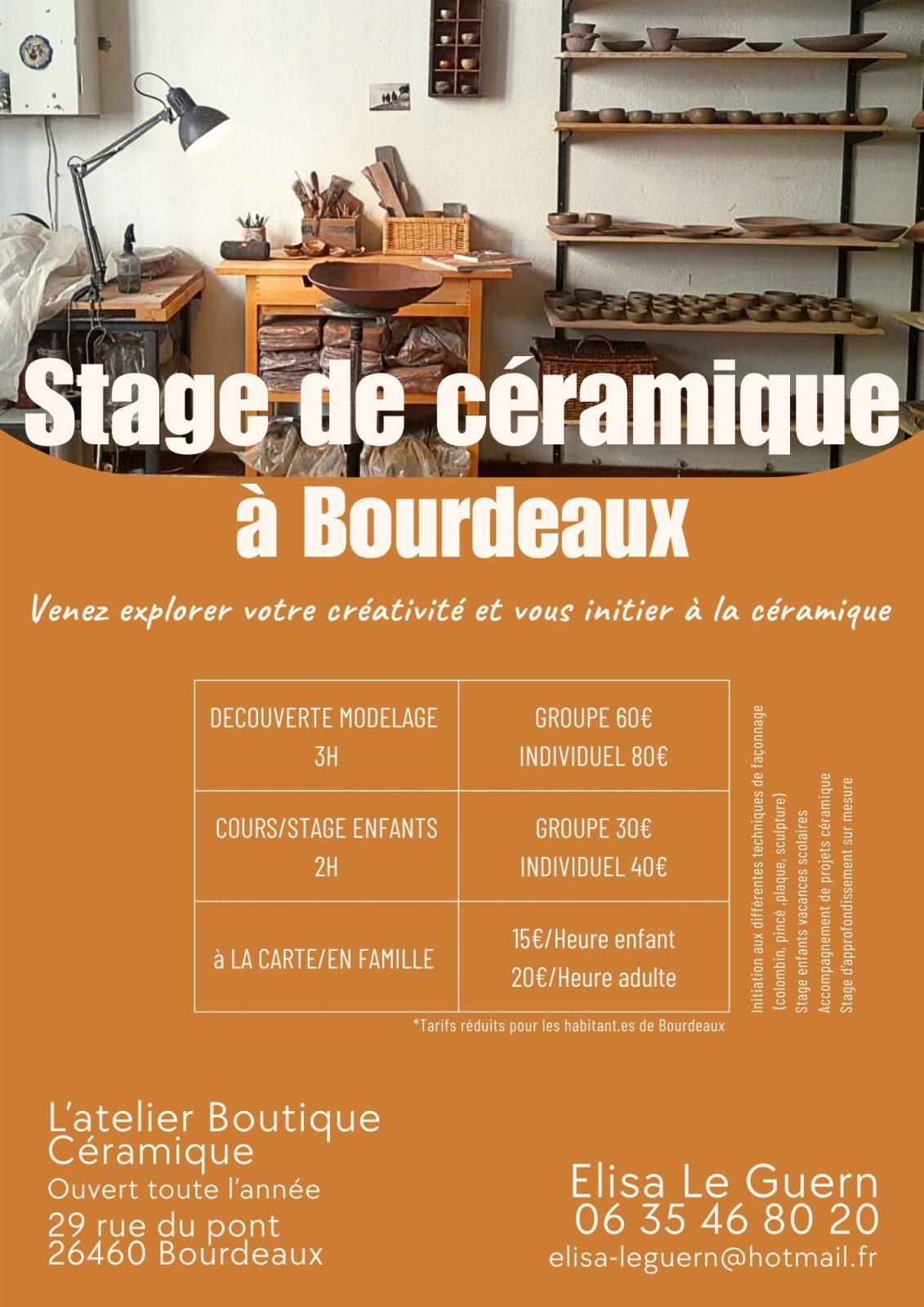 Stage de céramique
à Bourdeaux

Venez explorer votre créativité et vous initier à la céramique

| DECOUVERTE MODELAGE 3H | GROUPE 60€ INDIVIDUEL 80€ |
|---|---|
| COURS/STAGE ENFANTS 2H | GROUPE 30€ INDIVIDUEL 40€ |
| à LA CARTE/EN FAMILLE | 15€/Heure enfant 20€/Heure adulte |

*Tarifs réduits pour les habitant.es de Bourdeaux

Initiation aux différentes techniques de façonnage (colombin, pincé ,plaque, sculpture)
Stage enfants vacances scolaires
Accompagnement de projets céramique
Stage d'approfondissement sur mesure

L'atelier Boutique Céramique
Ouvert toute l'année
29 rue du pont
26460 Bourdeaux

Elisa Le Guern
06 35 46 80 20
elisa-leguern@hotmail.fr